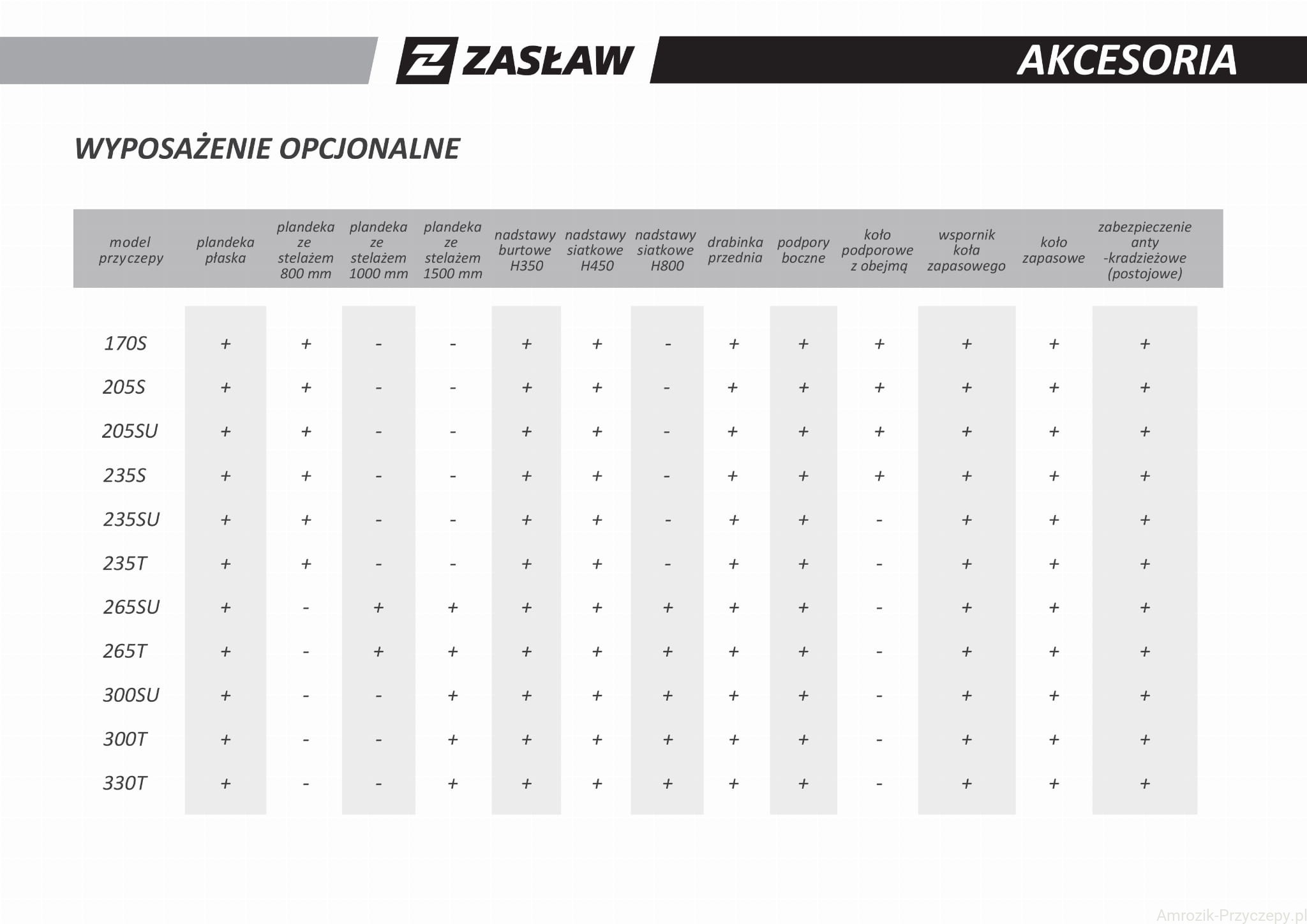 ZASŁAW

AKCESORIA

WYPOSAŻENIE OPCJONALNE

| model przyczepy | plandeka płaska | plandeka ze stelażem 800 mm | plandeka ze stelażem 1000 mm | plandeka ze stelażem 1500 mm | nadstawy burtowe H350 | nadstawy siatkowe H450 | nadstawy siatkowe H800 | drabinka przednia | podpory boczne | koło podporowe z obejmą | wspornik koła zapasowego | koło zapasowe | zabezpieczenie anty -kradzieżowe (postojowe) |
|---|---|---|---|---|---|---|---|---|---|---|---|---|---|
| 170S | + | + | - | - | + | + | - | + | + | + | + | + | + |
| 205S | + | + | - | - | + | + | - | + | + | + | + | + | + |
| 205SU | + | + | - | - | + | + | - | + | + | + | + | + | + |
| 235S | + | + | - | - | + | + | - | + | + | + | + | + | + |
| 235SU | + | + | - | - | + | + | - | + | + | - | + | + | + |
| 235T | + | + | - | - | + | + | - | + | + | - | + | + | + |
| 265SU | + | - | + | + | + | + | + | + | + | - | + | + | + |
| 265T | + | - | + | + | + | + | + | + | + | - | + | + | + |
| 300SU | + | - | - | + | + | + | + | + | + | - | + | + | + |
| 300T | + | - | - | + | + | + | + | + | + | - | + | + | + |
| 330T | + | - | - | + | + | + | + | + | + | - | + | + | + |

Amrozik-Przyczepy.pl